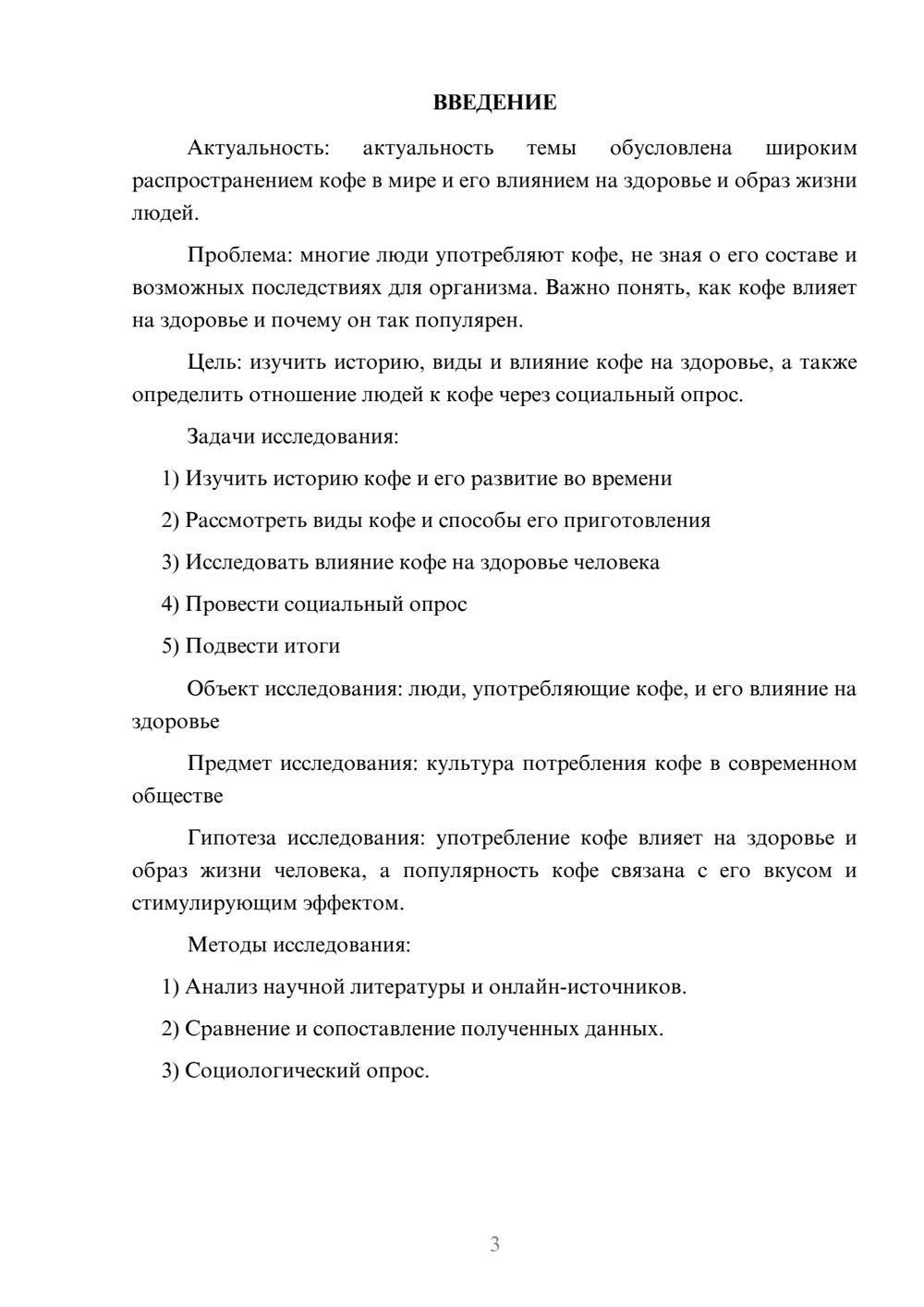 ВВЕДЕНИЕ

Актуальность: актуальность темы обусловлена широким распространением кофе в мире и его влиянием на здоровье и образ жизни людей.

Проблема: многие люди употребляют кофе, не зная о его составе и возможных последствиях для организма. Важно понять, как кофе влияет на здоровье и почему он так популярен.

Цель: изучить историю, виды и влияние кофе на здоровье, а также определить отношение людей к кофе через социальный опрос.

Задачи исследования:

1) Изучить историю кофе и его развитие во времени

2) Рассмотреть виды кофе и способы его приготовления

3) Исследовать влияние кофе на здоровье человека

4) Провести социальный опрос

5) Подвести итоги

Объект исследования: люди, употребляющие кофе, и его влияние на здоровье

Предмет исследования: культура потребления кофе в современном обществе

Гипотеза исследования: употребление кофе влияет на здоровье и образ жизни человека, а популярность кофе связана с его вкусом и стимулирующим эффектом.

Методы исследования:

1) Анализ научной литературы и онлайн-источников.

2) Сравнение и сопоставление полученных данных.

3) Социологический опрос.

3